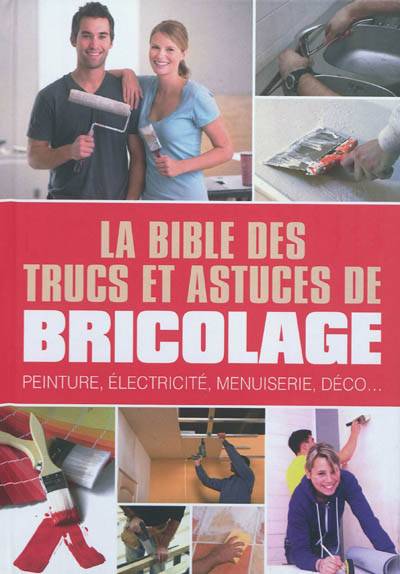 LA BIBLE DES TRUCS ET ASTUCES DE BRICOLAGE

PEINTURE, ÉLECTRICITÉ, MENUISERIE, DÉCO...